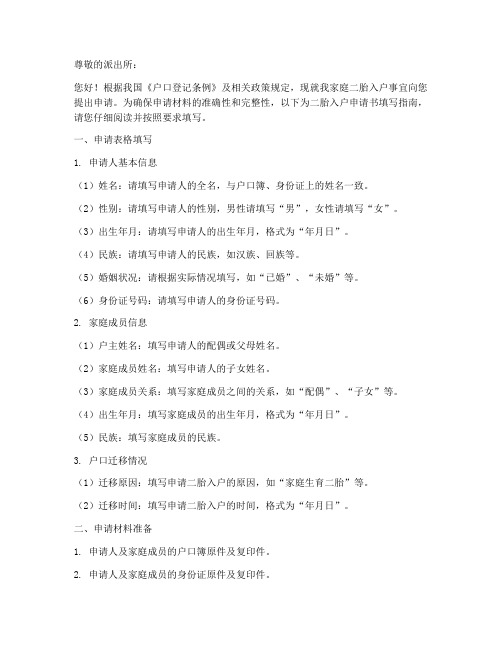 尊敬的派出所：

您好！根据我国《户口登记条例》及相关政策规定，现就我家庭二胎入户事宜向您提出申请。为确保申请材料的准确性和完整性，以下为二胎入户申请书填写指南，请您仔细阅读并按照要求填写。

一、申请表格填写

1. 申请人基本信息

（1）姓名：请填写申请人的全名，与户口簿、身份证上的姓名一致。

（2）性别：请填写申请人的性别，男性请填写“男”，女性请填写“女”。

（3）出生年月：请填写申请人的出生年月，格式为“年月日”。

（4）民族：请填写申请人的民族，如汉族、回族等。

（5）婚姻状况：请根据实际情况填写，如“已婚”、“未婚”等。

（6）身份证号码：请填写申请人的身份证号码。

2. 家庭成员信息

（1）户主姓名：填写申请人的配偶或父母姓名。

（2）家庭成员姓名：填写申请人的子女姓名。

（3）家庭成员关系：填写家庭成员之间的关系，如“配偶”、“子女”等。

（4）出生年月：填写家庭成员的出生年月，格式为“年月日”。

（5）民族：填写家庭成员的民族。

3. 户口迁移情况

（1）迁移原因：填写申请二胎入户的原因，如“家庭生育二胎”等。

（2）迁移时间：填写申请二胎入户的时间，格式为“年月日”。

二、申请材料准备

1. 申请人及家庭成员的户口簿原件及复印件。

2. 申请人及家庭成员的身份证原件及复印件。